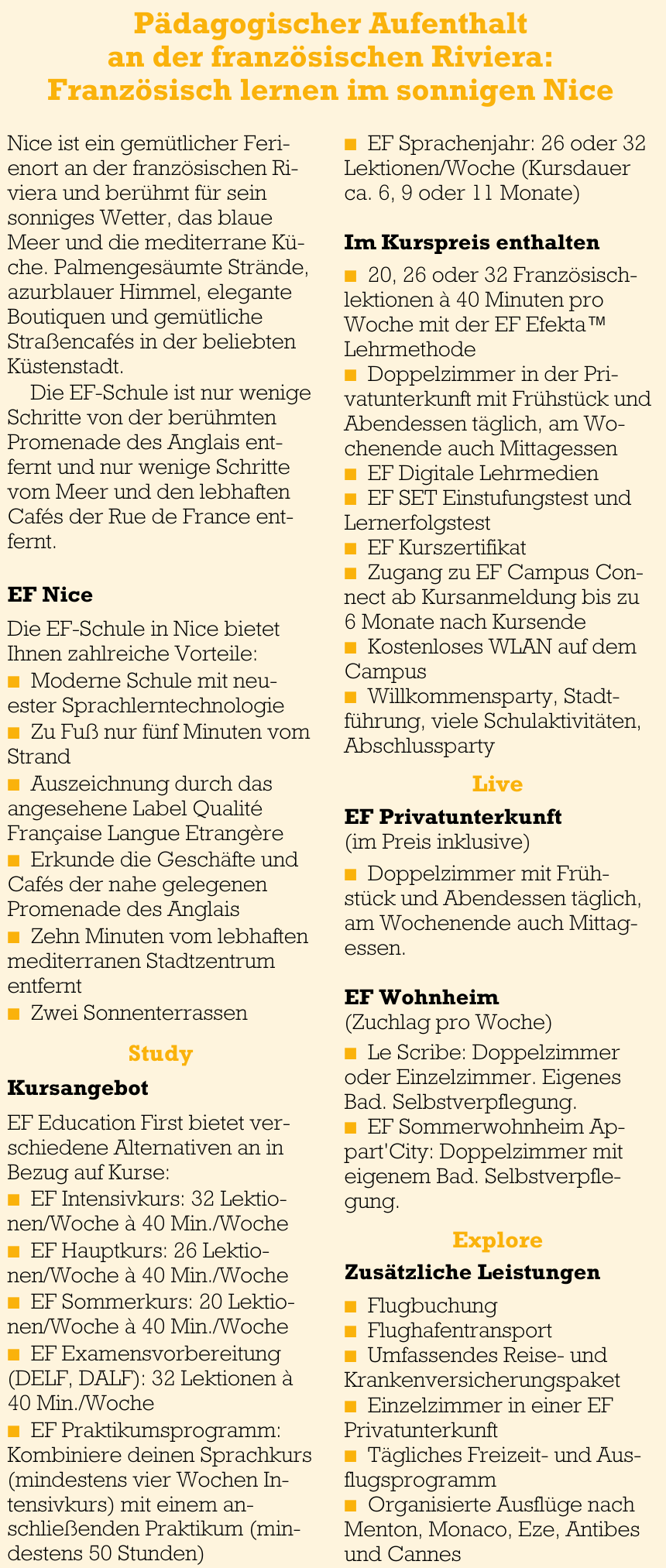 Pädagogischer Aufenthalt an der französischen Riviera: Französisch lernen im sonnigen Nice

Nice ist ein gemütlicher Ferienort an der französischen Riviera und berühmt für sein sonniges Wetter, das blaue Meer und die mediterrane Küche. Palmengesäumte Strände, azurblauer Himmel, elegante Boutiquen und gemütliche Straßencafés in der beliebten Küstenstadt.

Die EF-Schule ist nur wenige Schritte von der berühmten Promenade des Anglais entfernt und nur wenige Schritte vom Meer und den lebhaften Cafés der Rue de France entfernt.

EF Nice

Die EF-Schule in Nice bietet Ihnen zahlreiche Vorteile:
■ Moderne Schule mit neuester Sprachlerntechnologie
■ Zu Fuß nur fünf Minuten vom Strand
■ Auszeichnung durch das angesehene Label Qualité Française Langue Etrangère
■ Erkunde die Geschäfte und Cafés der nahe gelegenen Promenade des Anglais
■ Zehn Minuten vom lebhaften mediterranen Stadtzentrum entfernt
■ Zwei Sonnenterrassen

Study

Kursangebot

EF Education First bietet verschiedene Alternativen an in Bezug auf Kurse:
■ EF Intensivkurs: 32 Lektionen/Woche à 40 Min./Woche
■ EF Hauptkurs: 26 Lektionen/Woche à 40 Min./Woche
■ EF Sommerkurs: 20 Lektionen/Woche à 40 Min./Woche
■ EF Examensvorbereitung (DELF, DALF): 32 Lektionen à 40 Min./Woche
■ EF Praktikumsprogramm: Kombiniere deinen Sprachkurs (mindestens vier Wochen Intensivkurs) mit einem anschließenden Praktikum (mindestens 50 Stunden)
■ EF Sprachenjahr: 26 oder 32 Lektionen/Woche (Kursdauer ca. 6, 9 oder 11 Monate)

Im Kurspreis enthalten

■ 20, 26 oder 32 Französischlektionen à 40 Minuten pro Woche mit der EF Efekta™ Lehrmethode
■ Doppelzimmer in der Privatunterkunft mit Frühstück und Abendessen täglich, am Wochenende auch Mittagessen
■ EF Digitale Lehrmedien
■ EF SET Einstufungstest und Lernerfolgstest
■ EF Kurszertifikat
■ Zugang zu EF Campus Connect ab Kursanmeldung bis zu 6 Monate nach Kursende
■ Kostenloses WLAN auf dem Campus
■ Willkommensparty, Stadtführung, viele Schulaktivitäten, Abschlussparty

Live

EF Privatunterkunft
(im Preis inklusive)
■ Doppelzimmer mit Frühstück und Abendessen täglich, am Wochenende auch Mittagessen.

EF Wohnheim
(Zuchlag pro Woche)
■ Le Scribe: Doppelzimmer oder Einzelzimmer. Eigenes Bad. Selbstverpflegung.
■ EF Sommerwohnheim Appart'City: Doppelzimmer mit eigenem Bad. Selbstverpflegung.

Explore

Zusätzliche Leistungen

■ Flugbuchung
■ Flughafentransport
■ Umfassendes Reise- und Krankenversicherungspaket
■ Einzelzimmer in einer EF Privatunterkunft
■ Tägliches Freizeit- und Ausflugsprogramm
■ Organisierte Ausflüge nach Menton, Monaco, Eze, Antibes und Cannes